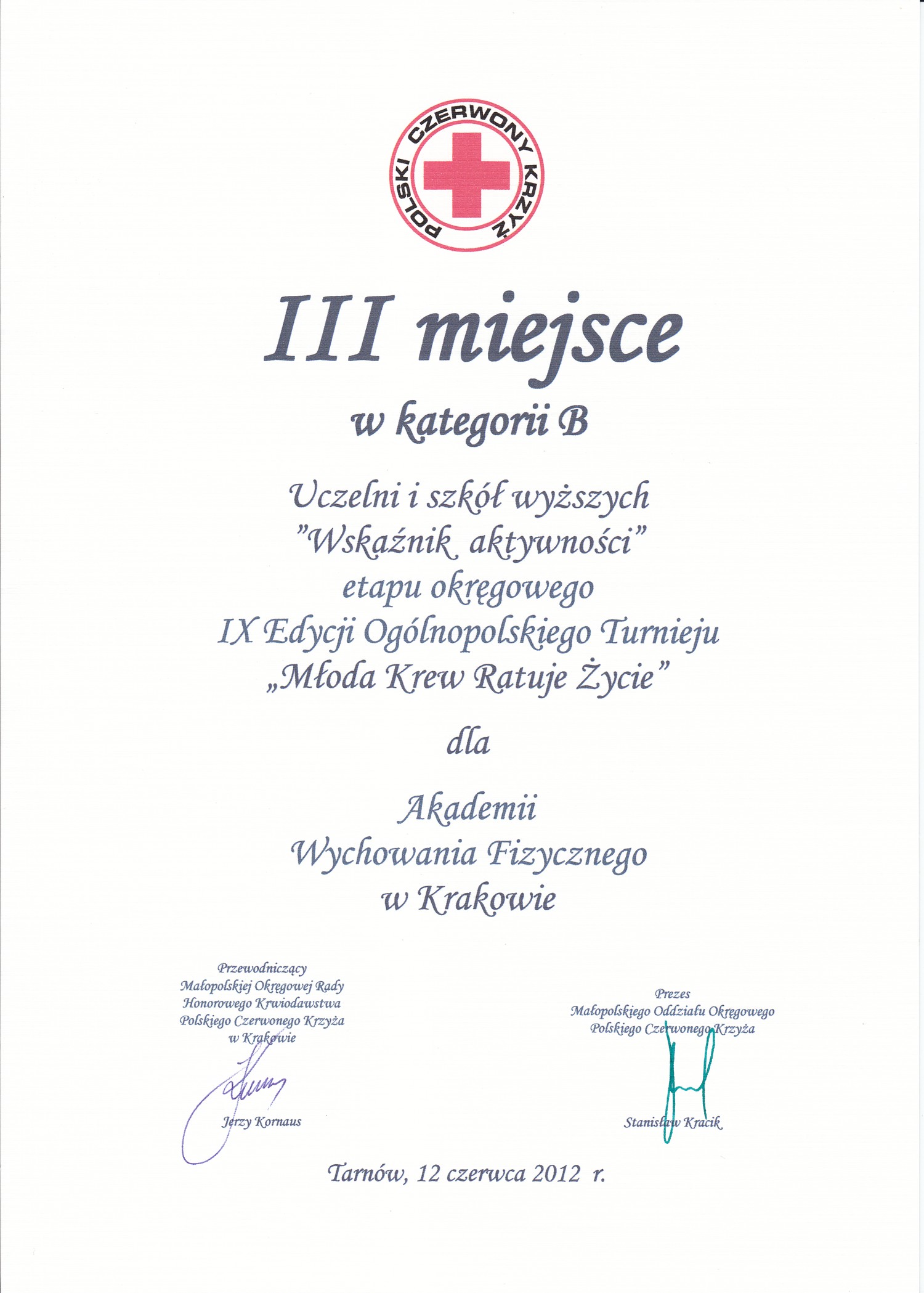 POLSKI CZERWONY KRZYŻ

III miejsce

w kategorii B

Uczelni i szkół wyższych
"Wskaźnik aktywności"
etapu okręgowego
IX Edycji Ogólnopolskiego Turnieju
„Młoda Krew Ratuje Życie"

dla

Akademii
Wychowania Fizycznego
w Krakowie

Przewodniczący
Małopolskiej Okręgowej Rady
Honorowego Krwiodawstwa
Polskiego Czerwonego Krzyża
w Krakowie

Jerzy Kornaus

Prezes
Małopolskiego Oddziału Okręgowego
Polskiego Czerwonego Krzyża

Stanisław Kracik

Tarnów, 12 czerwca 2012 r.